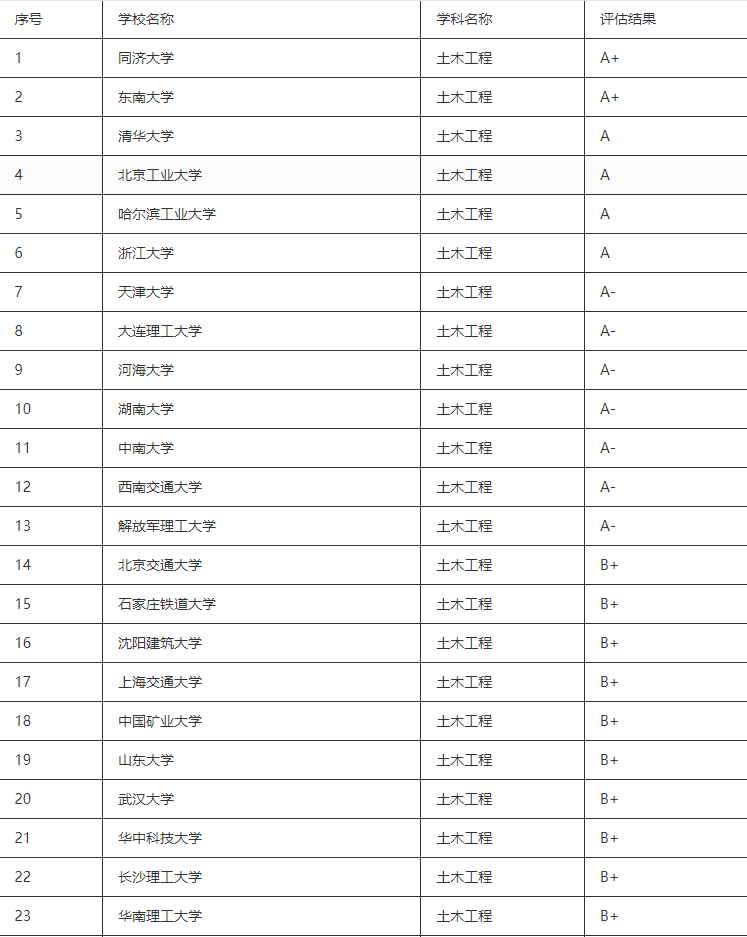 | 序号 | 学校名称 | 学科名称 | 评估结果 |
|---|---|---|---|
| 1 | 同济大学 | 土木工程 | A+ |
| 2 | 东南大学 | 土木工程 | A+ |
| 3 | 清华大学 | 土木工程 | A |
| 4 | 北京工业大学 | 土木工程 | A |
| 5 | 哈尔滨工业大学 | 土木工程 | A |
| 6 | 浙江大学 | 土木工程 | A |
| 7 | 天津大学 | 土木工程 | A- |
| 8 | 大连理工大学 | 土木工程 | A- |
| 9 | 河海大学 | 土木工程 | A- |
| 10 | 湖南大学 | 土木工程 | A- |
| 11 | 中南大学 | 土木工程 | A- |
| 12 | 西南交通大学 | 土木工程 | A- |
| 13 | 解放军理工大学 | 土木工程 | A- |
| 14 | 北京交通大学 | 土木工程 | B+ |
| 15 | 石家庄铁道大学 | 土木工程 | B+ |
| 16 | 沈阳建筑大学 | 土木工程 | B+ |
| 17 | 上海交通大学 | 土木工程 | B+ |
| 18 | 中国矿业大学 | 土木工程 | B+ |
| 19 | 山东大学 | 土木工程 | B+ |
| 20 | 武汉大学 | 土木工程 | B+ |
| 21 | 华中科技大学 | 土木工程 | B+ |
| 22 | 长沙理工大学 | 土木工程 | B+ |
| 23 | 华南理工大学 | 土木工程 | B+ |